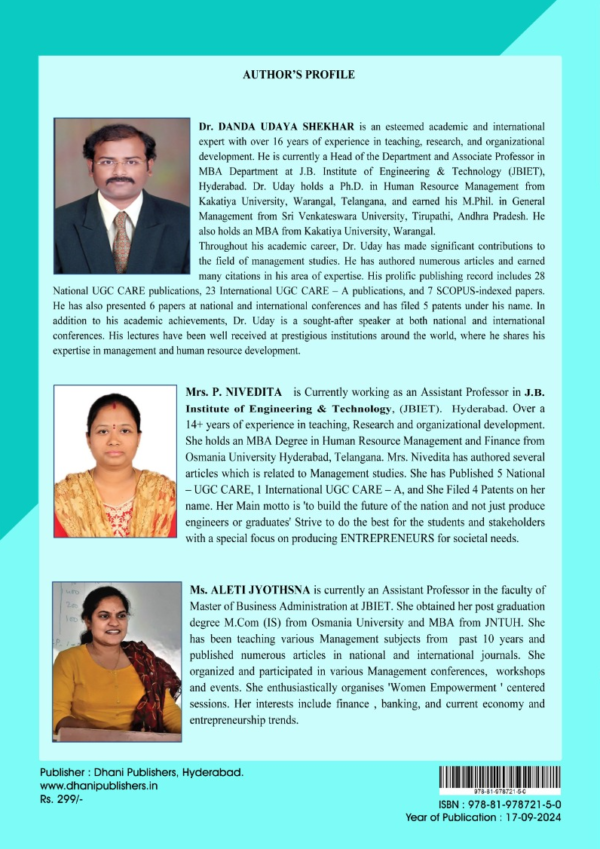 AUTHOR'S PROFILE

Dr. DANDA UDAYA SHEKHAR is an esteemed academic and international expert with over 16 years of experience in teaching, research, and organizational development. He is currently a Head of the Department and Associate Professor in MBA Department at J.B. Institute of Engineering & Technology (JBIET), Hyderabad. Dr. Uday holds a Ph.D. in Human Resource Management from Kakatiya University, Warangal, Telangana, and earned his M.Phil. in General Management from Sri Venkateswara University, Tirupathi, Andhra Pradesh. He also holds an MBA from Kakatiya University, Warangal.
Throughout his academic career, Dr. Uday has made significant contributions to the field of management studies. He has authored numerous articles and earned many citations in his area of expertise. His prolific publishing record includes 28 National UGC CARE publications, 23 International UGC CARE – A publications, and 7 SCOPUS-indexed papers. He has also presented 6 papers at national and international conferences and has filed 5 patents under his name. In addition to his academic achievements, Dr. Uday is a sought-after speaker at both national and international conferences. His lectures have been well received at prestigious institutions around the world, where he shares his expertise in management and human resource development.

Mrs. P. NIVEDITA is Currently working as an Assistant Professor in J.B. Institute of Engineering & Technology, (JBIET). Hyderabad. Over a 14+ years of experience in teaching, Research and organizational development. She holds an MBA Degree in Human Resource Management and Finance from Osmania University Hyderabad, Telangana. Mrs. Nivedita has authored several articles which is related to Management studies. She has Published 5 National – UGC CARE, 1 International UGC CARE – A, and She Filed 4 Patents on her name. Her Main motto is 'to build the future of the nation and not just produce engineers or graduates' Strive to do the best for the students and stakeholders with a special focus on producing ENTREPRENEURS for societal needs.

Ms. ALETI JYOTHSNA is currently an Assistant Professor in the faculty of Master of Business Administration at JBIET. She obtained her post graduation degree M.Com (IS) from Osmania University and MBA from JNTUH. She has been teaching various Management subjects from past 10 years and published numerous articles in national and international journals. She organized and participated in various Management conferences, workshops and events. She enthusiastically organises 'Women Empowerment ' centered sessions. Her interests include finance , banking, and current economy and entrepreneurship trends.

Publisher : Dhani Publishers, Hyderabad.
www.dhanipublishers.in
Rs. 299/-

978-81-978721-5-0
ISBN : 978-81-978721-5-0
Year of Publication : 17-09-2024